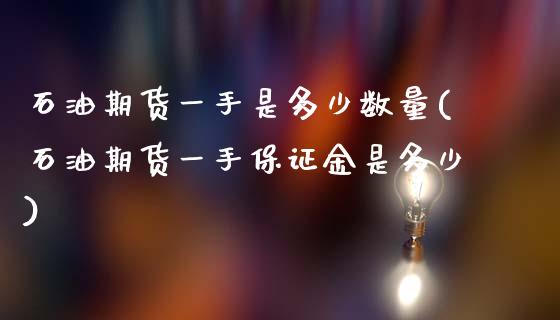 石油期货一手是多少数量(石油期货一手保证金是多少)